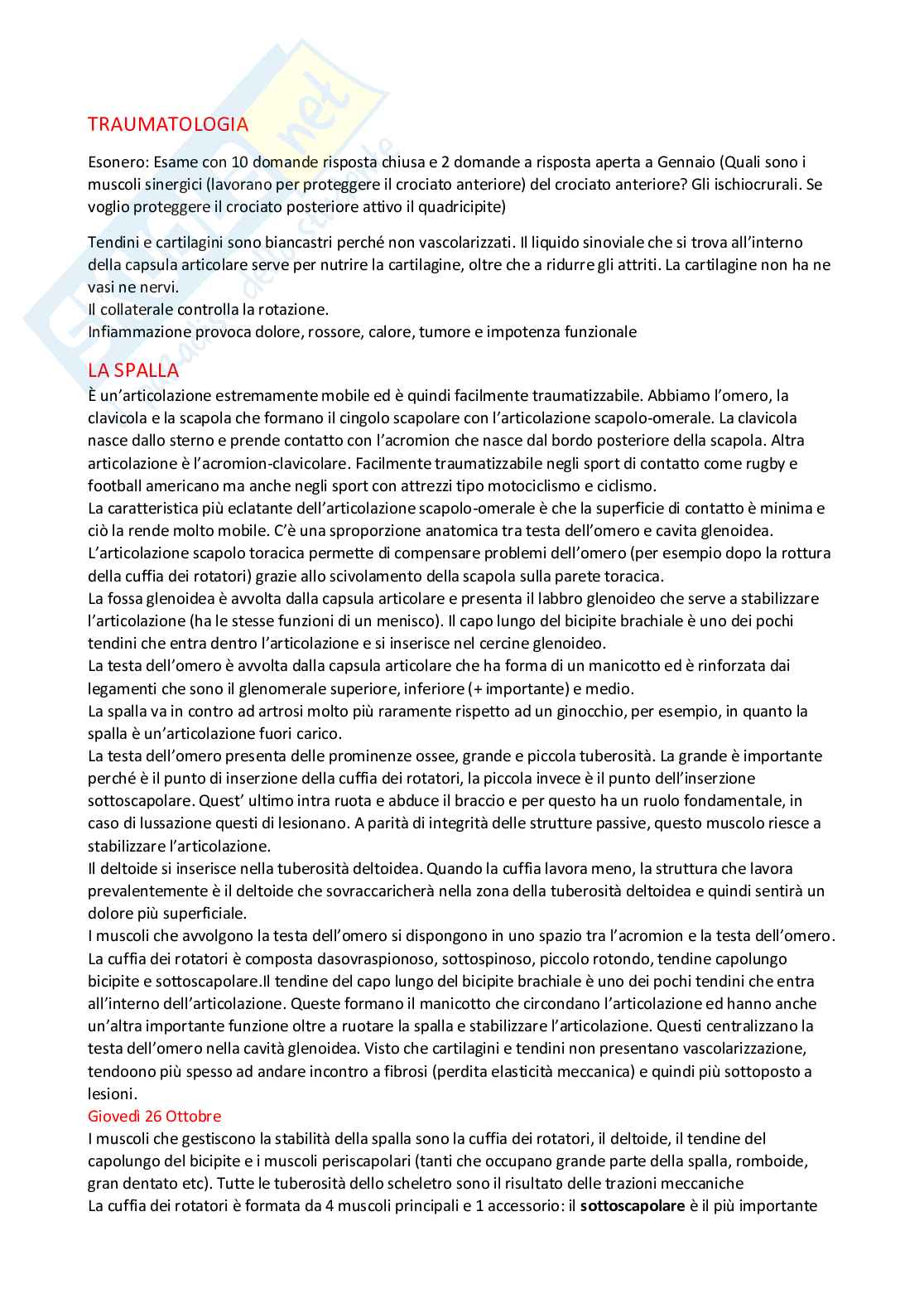 TRAUMATOLOGIA

Esonero: Esame con 10 domande risposta chiusa e 2 domande a risposta aperta a Gennaio (Quali sono i muscoli sinergici (lavorano per proteggere il crociato anteriore) del crociato anteriore? Gli ischiocrurali. Se voglio proteggere il crociato posteriore attivo il quadricipite)

Tendini e cartilagini sono biancastri perché non vascolarizzati. Il liquido sinoviale che si trova all'interno della capsula articolare serve per nutrire la cartilagine, oltre che a ridurre gli attriti. La cartilagine non ha ne vasi ne nervi.
Il collaterale controlla la rotazione.
Infiammazione provoca dolore, rossore, calore, tumore e impotenza funzionale

LA SPALLA
È un'articolazione estremamente mobile ed è quindi facilmente traumatizzabile. Abbiamo l'omero, la clavicola e la scapola che formano il cingolo scapolare con l'articolazione scapolo-omerale. La clavicola nasce dallo sterno e prende contatto con l'acromion che nasce dal bordo posteriore della scapola. Altra articolazione è l'acromion-clavicolare. Facilmente traumatizzabile negli sport di contatto come rugby e football americano ma anche negli sport con attrezzi tipo motociclismo e ciclismo.
La caratteristica più eclatante dell'articolazione scapolo-omerale è che la superficie di contatto è minima e ciò la rende molto mobile. C'è una sproporzione anatomica tra testa dell'omero e cavita glenoidea.
L'articolazione scapolo toracica permette di compensare problemi dell'omero (per esempio dopo la rottura della cuffia dei rotatori) grazie allo scivolamento della scapola sulla parete toracica.
La fossa glenoidea è avvolta dalla capsula articolare e presenta il labbro glenoideo che serve a stabilizzare l'articolazione (ha le stesse funzioni di un menisco). Il capo lungo del bicipite brachiale è uno dei pochi tendini che entra dentro l'articolazione e si inserisce nel cercine glenoideo.
La testa dell'omero è avvolta dalla capsula articolare che ha forma di un manicotto ed è rinforzata dai legamenti che sono il glenomerale superiore, inferiore (+ importante) e medio.
La spalla va in contro ad artrosi molto più raramente rispetto ad un ginocchio, per esempio, in quanto la spalla è un'articolazione fuori carico.
La testa dell'omero presenta delle prominenze ossee, grande e piccola tuberosità. La grande è importante perché è il punto di inserzione della cuffia dei rotatori, la piccola invece è il punto dell'inserzione sottoscapolare. Quest' ultimo intra ruota e abduce il braccio e per questo ha un ruolo fondamentale, in caso di lussazione questi di lesionano. A parità di integrità delle strutture passive, questo muscolo riesce a stabilizzare l'articolazione.
Il deltoide si inserisce nella tuberosità deltoidea. Quando la cuffia lavora meno, la struttura che lavora prevalentemente è il deltoide che sovraccaricherà nella zona della tuberosità deltoidea e quindi sentirà un dolore più superficiale.
I muscoli che avvolgono la testa dell'omero si dispongono in uno spazio tra l'acromion e la testa dell'omero. La cuffia dei rotatori è composta dasovraspionoso, sottospinoso, piccolo rotondo, tendine capolungo bicipite e sottoscapolare.Il tendine del capo lungo del bicipite brachiale è uno dei pochi tendini che entra all'interno dell'articolazione. Queste formano il manicotto che circondano l'articolazione ed hanno anche un'altra importante funzione oltre a ruotare la spalla e stabilizzare l'articolazione. Questi centralizzano la testa dell'omero nella cavità glenoidea. Visto che cartilagini e tendini non presentano vascolarizzazione, tendoono più spesso ad andare incontro a fibrosi (perdita elasticità meccanica) e quindi più sottoposto a lesioni.
Giovedì 26 Ottobre
I muscoli che gestiscono la stabilità della spalla sono la cuffia dei rotatori, il deltoide, il tendine del capolungo del bicipite e i muscoli periscapolari (tanti che occupano grande parte della spalla, romboide, gran dentato etc). Tutte le tuberosità dello scheletro sono il risultato delle trazioni meccaniche
La cuffia dei rotatori è formata da 4 muscoli principali e 1 accessorio: il sottoscapolare è il più importante